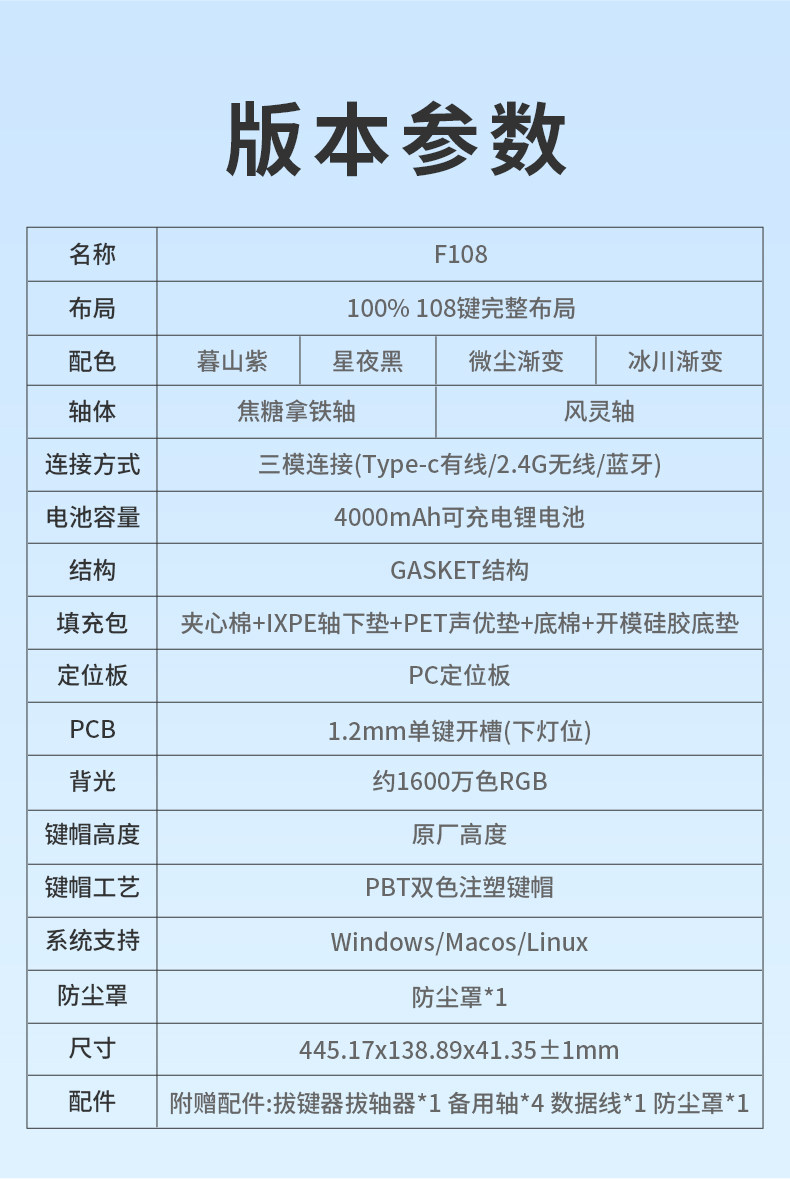 版本参数

| 名称 | F108 |  |  |  |
|---|---|---|---|---|
| 布局 | 100% 108键完整布局 |  |  |  |
| 配色 | 暮山紫 | 星夜黑 | 微尘渐变 | 冰川渐变 |
| 轴体 | 焦糖拿铁轴 |  | 风灵轴 |  |
| 连接方式 | 三模连接(Type-c有线/2.4G无线/蓝牙) |  |  |  |
| 电池容量 | 4000mAh可充电锂电池 |  |  |  |
| 结构 | GASKET结构 |  |  |  |
| 填充包 | 夹心棉+IXPE轴下垫+PET声优垫+底棉+开模硅胶底垫 |  |  |  |
| 定位板 | PC定位板 |  |  |  |
| PCB | 1.2mm单键开槽(下灯位) |  |  |  |
| 背光 | 约1600万色RGB |  |  |  |
| 键帽高度 | 原厂高度 |  |  |  |
| 键帽工艺 | PBT双色注塑键帽 |  |  |  |
| 系统支持 | Windows/Macos/Linux |  |  |  |
| 防尘罩 | 防尘罩*1 |  |  |  |
| 尺寸 | 445.17x138.89x41.35±1mm |  |  |  |
| 配件 | 附赠配件:拔键器拔轴器*1 备用轴*4 数据线*1 防尘罩*1 |  |  |  |